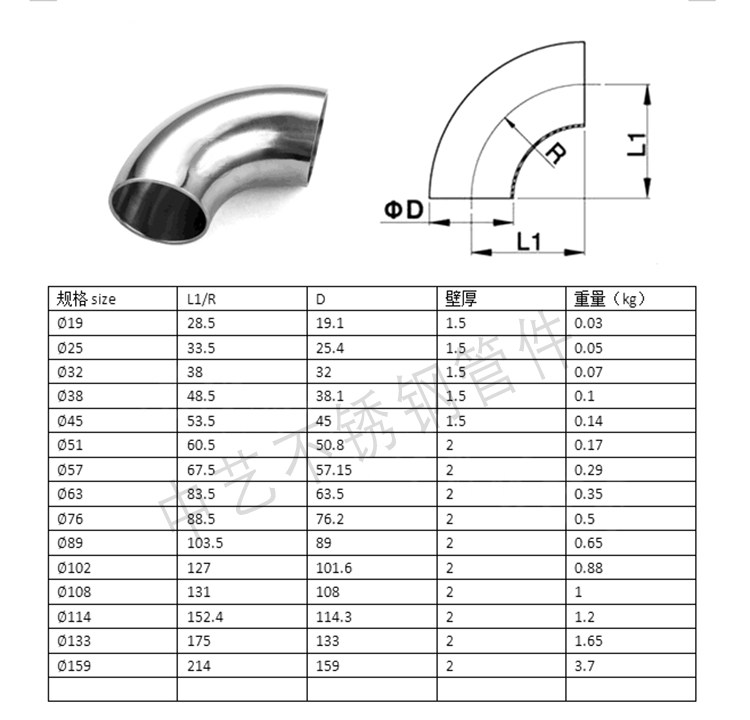 R

L1

ΦD

L1

| 规格 size | L1/R | D | 壁厚 | 重量（kg） |
|---|---|---|---|---|
| Ø19 | 28.5 | 19.1 | 1.5 | 0.03 |
| Ø25 | 33.5 | 25.4 | 1.5 | 0.05 |
| Ø32 | 38 | 32 | 1.5 | 0.07 |
| Ø38 | 48.5 | 38.1 | 1.5 | 0.1 |
| Ø45 | 53.5 | 45 | 1.5 | 0.14 |
| Ø51 | 60.5 | 50.8 | 2 | 0.17 |
| Ø57 | 67.5 | 57.15 | 2 | 0.29 |
| Ø63 | 83.5 | 63.5 | 2 | 0.35 |
| Ø76 | 88.5 | 76.2 | 2 | 0.5 |
| Ø89 | 103.5 | 89 | 2 | 0.65 |
| Ø102 | 127 | 101.6 | 2 | 0.88 |
| Ø108 | 131 | 108 | 2 | 1 |
| Ø114 | 152.4 | 114.3 | 2 | 1.2 |
| Ø133 | 175 | 133 | 2 | 1.65 |
| Ø159 | 214 | 159 | 2 | 3.7 |
| | | | | |

中艺不锈钢管件